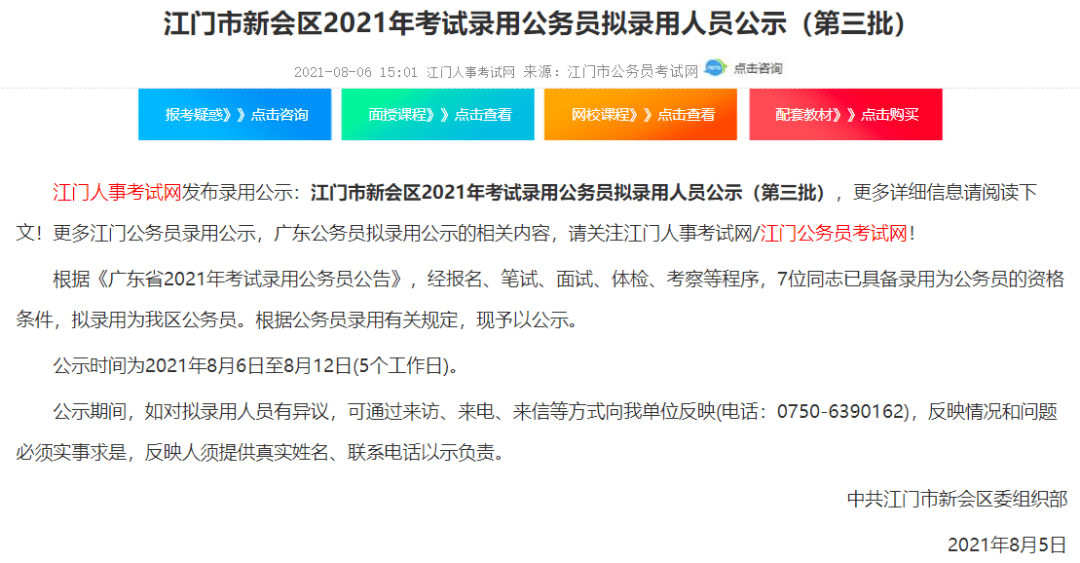 江门市新会区2021年考试录用公务员拟录用人员公示（第三批）

2021-08-06 15:01 江门人事考试网 来源：江门市公务员考试网 点击咨询

报考疑惑》》点击咨询 面授课程》》点击查看 网校课程》》点击查看 配套教材》》点击购买

江门人事考试网发布录用公示：江门市新会区2021年考试录用公务员拟录用人员公示（第三批），更多详细信息请阅读下文！更多江门公务员录用公示，广东公务员拟录用公示的相关内容，请关注江门人事考试网/江门公务员考试网！

根据《广东省2021年考试录用公务员公告》，经报名、笔试、面试、体检、考察等程序，7位同志已具备录用为公务员的资格条件，拟录用为我区公务员。根据公务员录用有关规定，现予以公示。

公示时间为2021年8月6日至8月12日(5个工作日)。

公示期间，如对拟录用人员有异议，可通过来访、来电、来信等方式向我单位反映(电话：0750-6390162)，反映情况和问题必须实事求是，反映人须提供真实姓名、联系电话以示负责。

中共江门市新会区委组织部

2021年8月5日